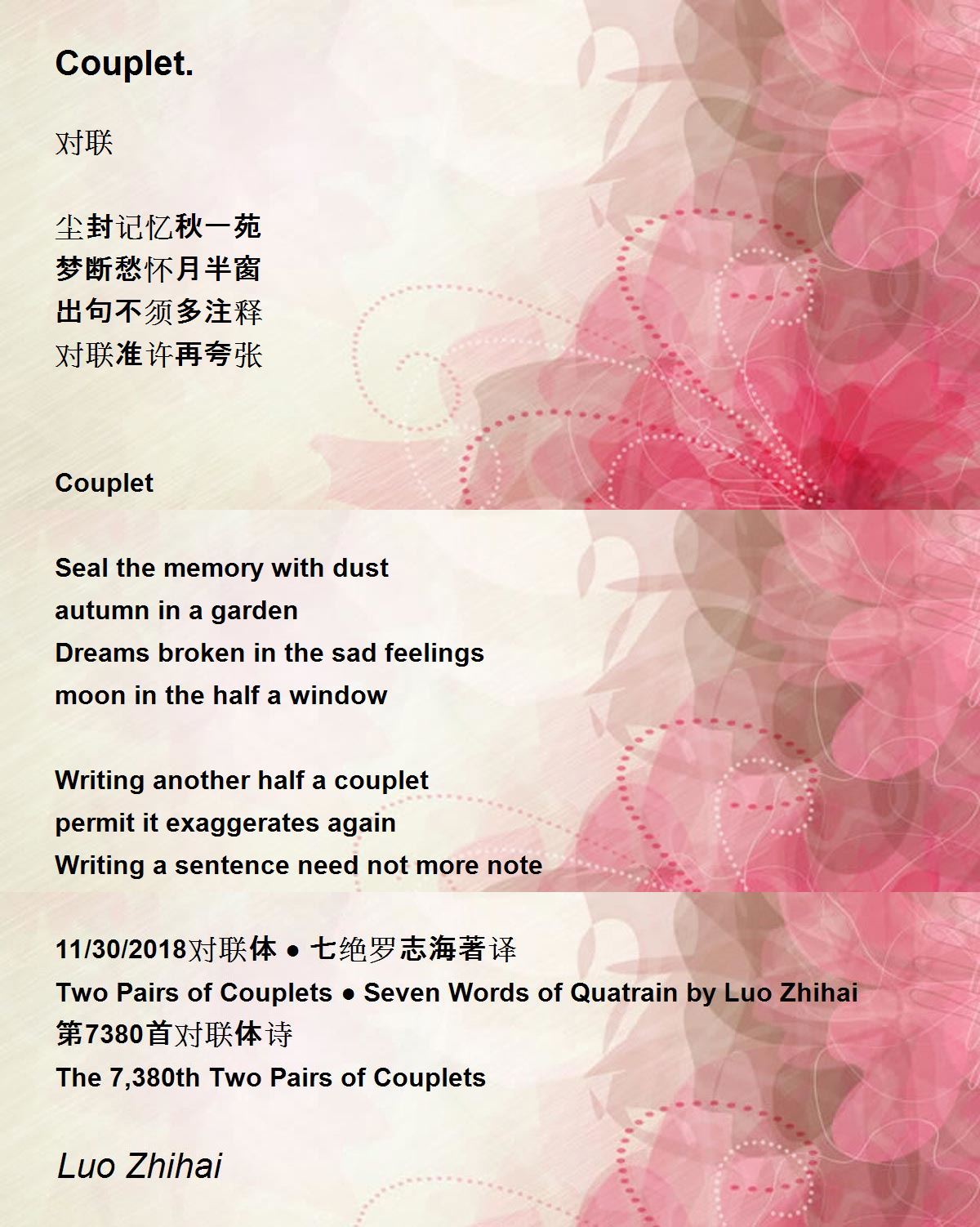 Couplet.

对联

尘封记忆秋一苑
梦断愁怀月半窗
出句不须多注释
对联准许再夸张

Couplet

Seal the memory with dust
autumn in a garden
Dreams broken in the sad feelings
moon in the half a window

Writing another half a couplet
permit it exaggerates again
Writing a sentence need not more note

11/30/2018对联体 • 七绝罗志海著译
Two Pairs of Couplets • Seven Words of Quatrain by Luo Zhihai
第7380首对联体诗
The 7,380th Two Pairs of Couplets

Luo Zhihai